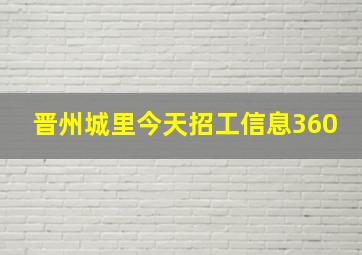 晋州城里今天招工信息360